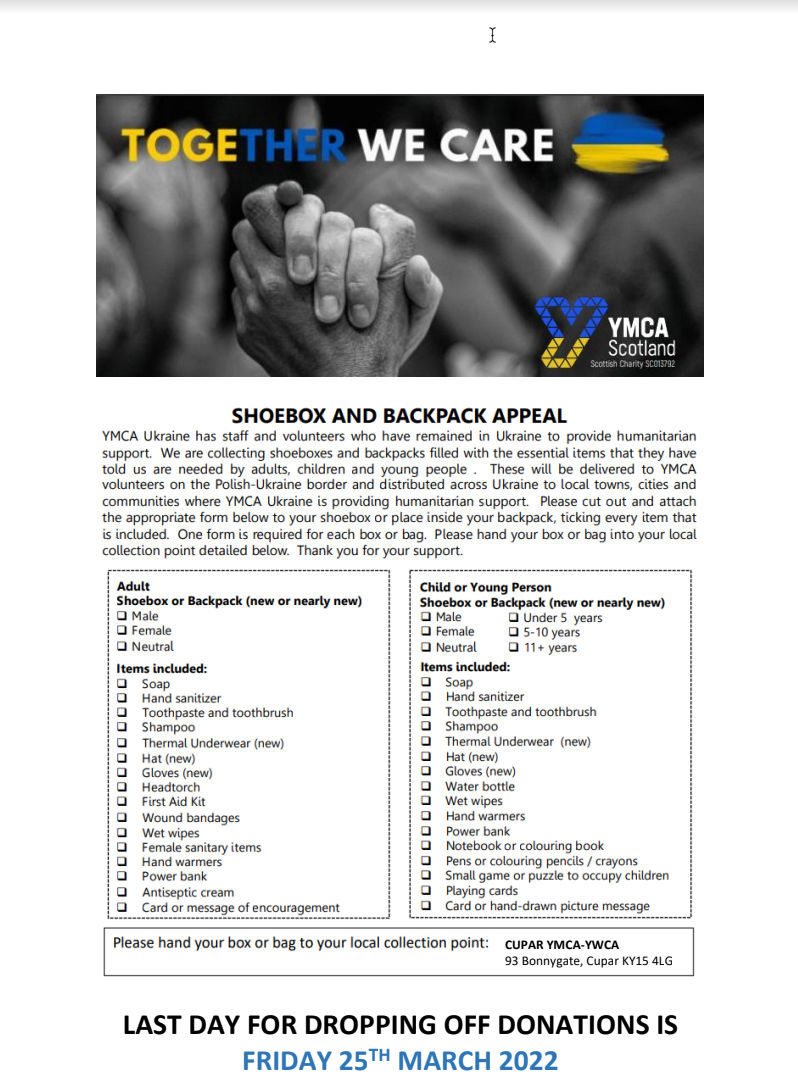 TOGETHER WE CARE

YMCA Scotland
Scottish Charity SC013792

SHOEBOX AND BACKPACK APPEAL

YMCA Ukraine has staff and volunteers who have remained in Ukraine to provide humanitarian support. We are collecting shoeboxes and backpacks filled with the essential items that they have told us are needed by adults, children and young people . These will be delivered to YMCA volunteers on the Polish-Ukraine border and distributed across Ukraine to local towns, cities and communities where YMCA Ukraine is providing humanitarian support. Please cut out and attach the appropriate form below to your shoebox or place inside your backpack, ticking every item that is included. One form is required for each box or bag. Please hand your box or bag into your local collection point detailed below. Thank you for your support.

Adult
Shoebox or Backpack (new or nearly new)
❑ Male
❑ Female
❑ Neutral

Items included:
❑ Soap
❑ Hand sanitizer
❑ Toothpaste and toothbrush
❑ Shampoo
❑ Thermal Underwear (new)
❑ Hat (new)
❑ Gloves (new)
❑ Headtorch
❑ First Aid Kit
❑ Wound bandages
❑ Wet wipes
❑ Female sanitary items
❑ Hand warmers
❑ Power bank
❑ Antiseptic cream
❑ Card or message of encouragement

Child or Young Person
Shoebox or Backpack (new or nearly new)
❑ Male ❑ Under 5 years
❑ Female ❑ 5-10 years
❑ Neutral ❑ 11+ years

Items included:
❑ Soap
❑ Hand sanitizer
❑ Toothpaste and toothbrush
❑ Shampoo
❑ Thermal Underwear (new)
❑ Hat (new)
❑ Gloves (new)
❑ Water bottle
❑ Wet wipes
❑ Hand warmers
❑ Power bank
❑ Notebook or colouring book
❑ Pens or colouring pencils / crayons
❑ Small game or puzzle to occupy children
❑ Playing cards
❑ Card or hand-drawn picture message

Please hand your box or bag to your local collection point: CUPAR YMCA-YWCA
93 Bonnygate, Cupar KY15 4LG

LAST DAY FOR DROPPING OFF DONATIONS IS
FRIDAY 25$^{TH}$ MARCH 2022